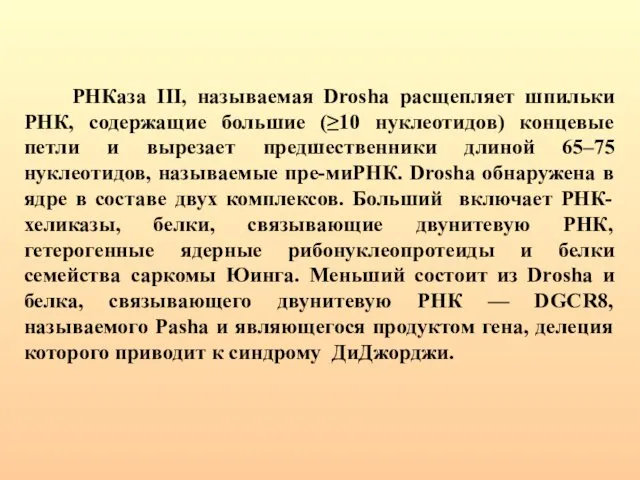 РНКаза III, называемая Drosha расщепляет шпильки РНК, содержащие большие (≥10 нуклеотидов) концевые петли и вырезает предшественники длиной 65–75 нуклеотидов, называемые пре-миРНК. Drosha обнаружена в ядре в составе двух комплексов. Больший включает РНК-хеликазы, белки, связывающие двунитевую РНК, гетерогенные ядерные рибонуклеопротеиды и белки семейства саркомы Юинга. Меньший состоит из Drosha и белка, связывающего двунитевую РНК — DGCR8, называемого Pasha и являющегося продуктом гена, делеция которого приводит к синдрому ДиДжорджи.